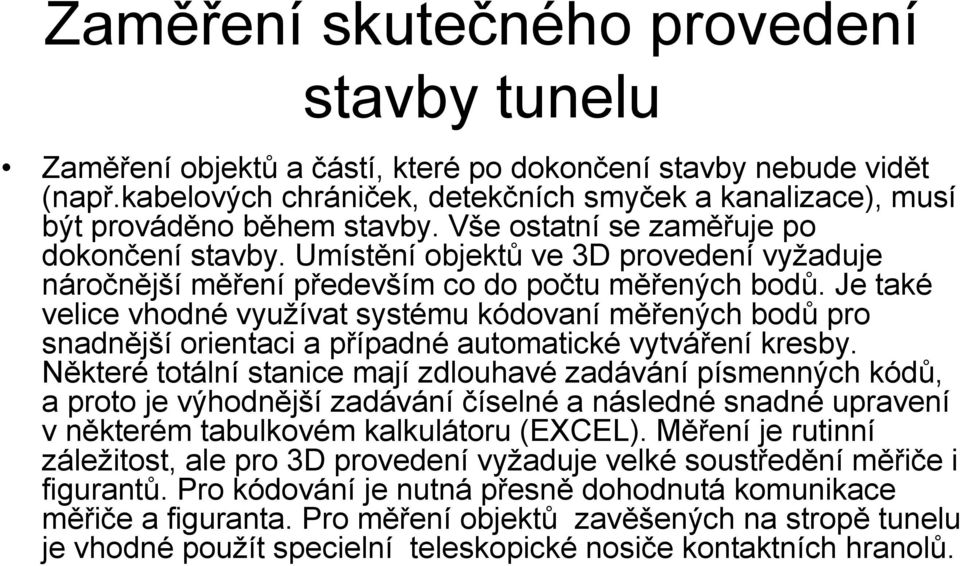 Zaměření skutečného provedení stavby tunelu

• Zaměření objektů a částí, které po dokončení stavby nebude vidět (např.kabelových chrániček, detekčních smyček a kanalizace), musí být prováděno během stavby. Vše ostatní se zaměřuje po dokončení stavby. Umístění objektů ve 3D provedení vyžaduje náročnější měření především co do počtu měřených bodů. Je také velice vhodné využívat systému kódovaní měřených bodů pro snadnější orientaci a případné automatické vytváření kresby. Některé totální stanice mají zdlouhavé zadávání písmenných kódů, a proto je výhodnější zadávání číselné a následné snadné upravení v některém tabulkovém kalkulátoru (EXCEL). Měření je rutinní záležitost, ale pro 3D provedení vyžaduje velké soustředění měřiče i figurantů. Pro kódování je nutná přesně dohodnutá komunikace měřiče a figuranta. Pro měření objektů zavěšených na stropě tunelu je vhodné použít specielní teleskopické nosiče kontaktních hranolů.